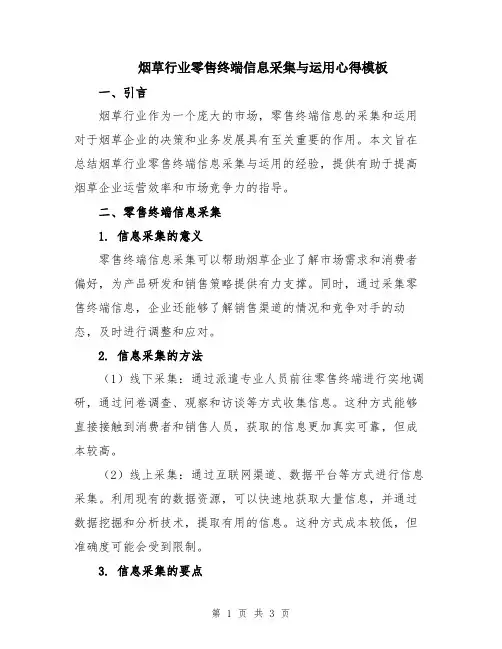 烟草行业零售终端信息采集与运用心得模板

一、引言

烟草行业作为一个庞大的市场，零售终端信息的采集和运用对于烟草企业的决策和业务发展具有至关重要的作用。本文旨在总结烟草行业零售终端信息采集与运用的经验，提供有助于提高烟草企业运营效率和市场竞争力的指导。

二、零售终端信息采集

1. 信息采集的意义

零售终端信息采集可以帮助烟草企业了解市场需求和消费者偏好，为产品研发和销售策略提供有力支撑。同时，通过采集零售终端信息，企业还能够了解销售渠道的情况和竞争对手的动态，及时进行调整和应对。

2. 信息采集的方法

（1）线下采集：通过派遣专业人员前往零售终端进行实地调研，通过问卷调查、观察和访谈等方式收集信息。这种方式能够直接接触到消费者和销售人员，获取的信息更加真实可靠，但成本较高。

（2）线上采集：通过互联网渠道、数据平台等方式进行信息采集。利用现有的数据资源，可以快速地获取大量信息，并通过数据挖掘和分析技术，提取有用的信息。这种方式成本较低，但准确度可能会受到限制。

3. 信息采集的要点

第 1 页 共 3 页